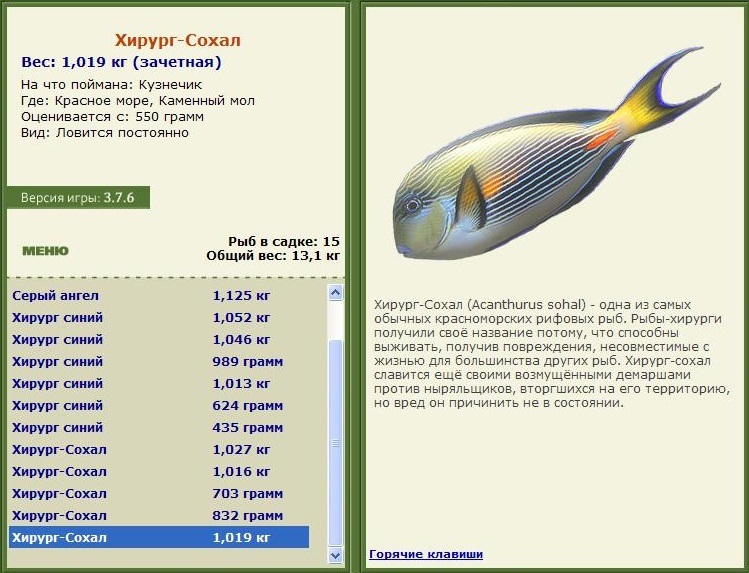 Хирург-Сохал
Вес: 1,019 кг (зачетная)
На что поймана: Кузнечик
Где: Красное море, Каменный мол
Оценивается с: 550 грамм
Вид: Ловится постоянно

Версия игры: 3.7.6

МЕНЮ

Рыб в садке: 15
Общий вес: 13,1 кг

| | |
|---|---|
| Серый ангел | 1,125 кг |
| Хирург синий | 1,052 кг |
| Хирург синий | 1,046 кг |
| Хирург синий | 989 грамм |
| Хирург синий | 1,013 кг |
| Хирург синий | 624 грамм |
| Хирург синий | 435 грамм |
| Хирург-Сохал | 1,027 кг |
| Хирург-Сохал | 1,016 кг |
| Хирург-Сохал | 703 грамм |
| Хирург-Сохал | 832 грамм |
| Хирург-Сохал | 1,019 кг |

Хирург-Сохал (Acanthurus sohal) - одна из самых обычных красноморских рифовых рыб. Рыбы-хирурги получили своё название потому, что способны выживать, получив повреждения, несовместимые с жизнью для большинства других рыб. Хирург-сохал славится ещё своими возмущёнными демаршами против ныряльщиков, вторгшихся на его территорию, но вред он причинить не в состоянии.

Горячие клавиши